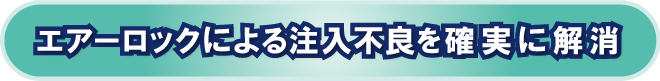 エアーロックによる注入不良を確実に解消